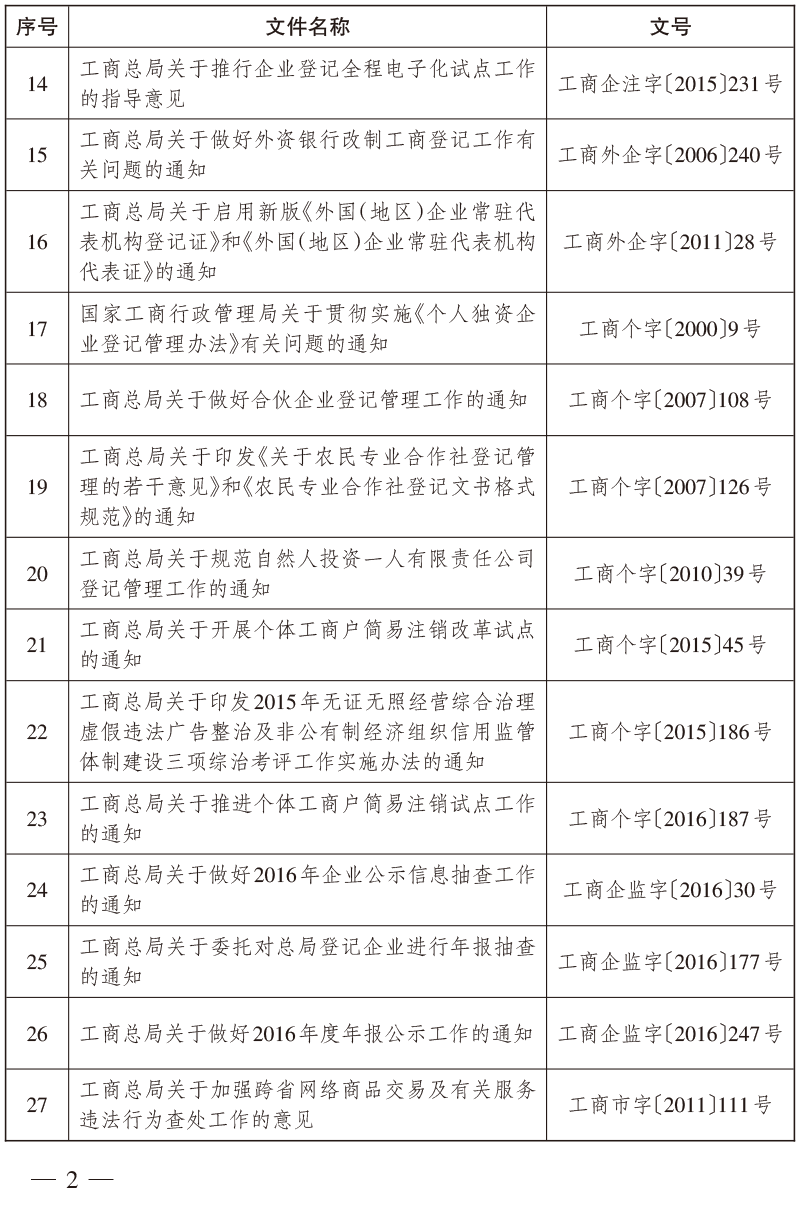 | 序号 | 文件名称 | 文号 |
|---|---|---|
| 14 | 工商总局关于推行企业登记全程电子化试点工作的指导意见 | 工商企注字〔2015〕231号 |
| 15 | 工商总局关于做好外资银行改制工商登记工作有关问题的通知 | 工商外企字〔2006〕240号 |
| 16 | 工商总局关于启用新版《外国(地区)企业常驻代表机构登记证》和《外国(地区)企业常驻代表机构代表证》的通知 | 工商外企字〔2011〕28号 |
| 17 | 国家工商行政管理局关于贯彻实施《个人独资企业登记管理办法》有关问题的通知 | 工商个字〔2000〕9号 |
| 18 | 工商总局关于做好合伙企业登记管理工作的通知 | 工商个字〔2007〕108号 |
| 19 | 工商总局关于印发《关于农民专业合作社登记管理的若干意见》和《农民专业合作社登记文书格式规范》的通知 | 工商个字〔2007〕126号 |
| 20 | 工商总局关于规范自然人投资一人有限责任公司登记管理工作的通知 | 工商个字〔2010〕39号 |
| 21 | 工商总局关于开展个体工商户简易注销改革试点的通知 | 工商个字〔2015〕45号 |
| 22 | 工商总局关于印发2015年无证无照经营综合治理虚假违法广告整治及非公有制经济组织信用监管体制建设三项综治考评工作实施办法的通知 | 工商个字〔2015〕186号 |
| 23 | 工商总局关于推进个体工商户简易注销试点工作的通知 | 工商个字〔2016〕187号 |
| 24 | 工商总局关于做好2016年企业公示信息抽查工作的通知 | 工商企监字〔2016〕30号 |
| 25 | 工商总局关于委托对总局登记企业进行年报抽查的通知 | 工商企监字〔2016〕177号 |
| 26 | 工商总局关于做好2016年度年报公示工作的通知 | 工商企监字〔2016〕247号 |
| 27 | 工商总局关于加强跨省网络商品交易及有关服务违法行为查处工作的意见 | 工商市字〔2011〕111号 |

— 2 —